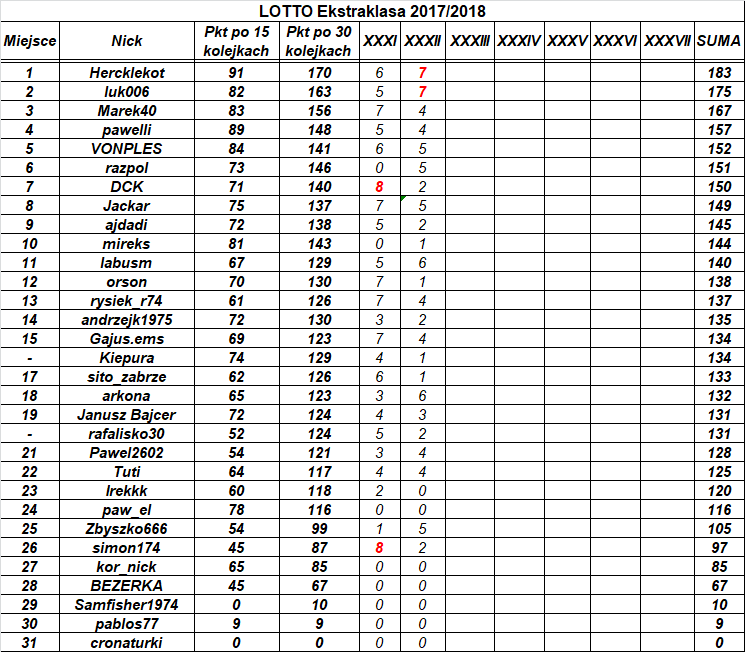 LOTTO Ekstraklasa 2017/2018

| Miejsce | Nick | Pkt po 15 kolejkach | Pkt po 30 kolejkach | XXXI | XXXII | XXXIII | XXXIV | XXXV | XXXVI | XXXVII | SUMA |
|---|---|---|---|---|---|---|---|---|---|---|---|
| 1 | Hercklekot | 91 | 170 | 6 | 7 | | | | | | 183 |
| 2 | luk006 | 82 | 163 | 5 | 7 | | | | | | 175 |
| 3 | Marek40 | 83 | 156 | 7 | 4 | | | | | | 167 |
| 4 | pawelli | 89 | 148 | 5 | 4 | | | | | | 157 |
| 5 | VONPLES | 84 | 141 | 6 | 5 | | | | | | 152 |
| 6 | razpol | 73 | 146 | 0 | 5 | | | | | | 151 |
| 7 | DCK | 71 | 140 | 8 | 2 | | | | | | 150 |
| 8 | Jackar | 75 | 137 | 7 | 5 | | | | | | 149 |
| 9 | ajdadi | 72 | 138 | 5 | 2 | | | | | | 145 |
| 10 | mireks | 81 | 143 | 0 | 1 | | | | | | 144 |
| 11 | labusm | 67 | 129 | 5 | 6 | | | | | | 140 |
| 12 | orson | 70 | 130 | 7 | 1 | | | | | | 138 |
| 13 | rysiek_r74 | 61 | 126 | 7 | 4 | | | | | | 137 |
| 14 | andrzejk1975 | 72 | 130 | 3 | 2 | | | | | | 135 |
| 15 | Gajus.ems | 69 | 123 | 7 | 4 | | | | | | 134 |
| - | Kiepura | 74 | 129 | 4 | 1 | | | | | | 134 |
| 17 | sito_zabrze | 62 | 126 | 6 | 1 | | | | | | 133 |
| 18 | arkona | 65 | 123 | 3 | 6 | | | | | | 132 |
| 19 | Janusz Bajcer | 72 | 124 | 4 | 3 | | | | | | 131 |
| - | rafalisko30 | 52 | 124 | 5 | 2 | | | | | | 131 |
| 21 | Pawel2602 | 54 | 121 | 3 | 4 | | | | | | 128 |
| 22 | Tuti | 64 | 117 | 4 | 4 | | | | | | 125 |
| 23 | Irekkk | 60 | 118 | 2 | 0 | | | | | | 120 |
| 24 | paw_el | 78 | 116 | 0 | 0 | | | | | | 116 |
| 25 | Zbyszko666 | 54 | 99 | 1 | 5 | | | | | | 105 |
| 26 | simon174 | 45 | 87 | 8 | 2 | | | | | | 97 |
| 27 | kor_nick | 65 | 85 | 0 | 0 | | | | | | 85 |
| 28 | BEZERKA | 45 | 67 | 0 | 0 | | | | | | 67 |
| 29 | Samfisher1974 | 0 | 10 | 0 | 0 | | | | | | 10 |
| 30 | pablos77 | 9 | 9 | 0 | 0 | | | | | | 9 |
| 31 | cronaturki | 0 | 0 | 0 | 0 | | | | | | 0 |